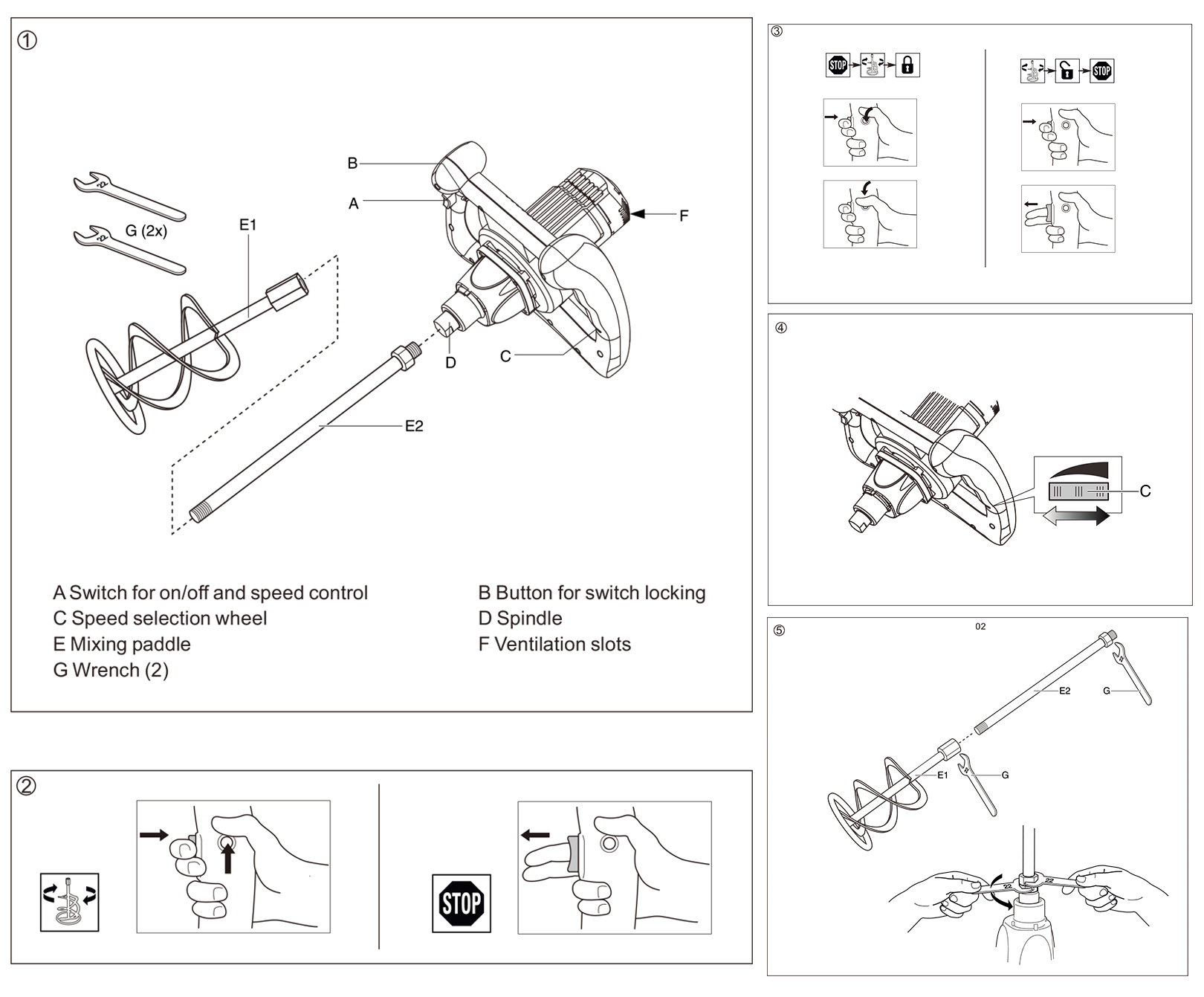 ①

B
A
F
G (2x)
E1
D
C
E2

A Switch for on/off and speed control
C Speed selection wheel
E Mixing paddle
G Wrench (2)

B Button for switch locking
D Spindle
F Ventilation slots

②

STOP

③

STOP

STOP

④

C

⑤

02

E2
G
E1
G
22
22